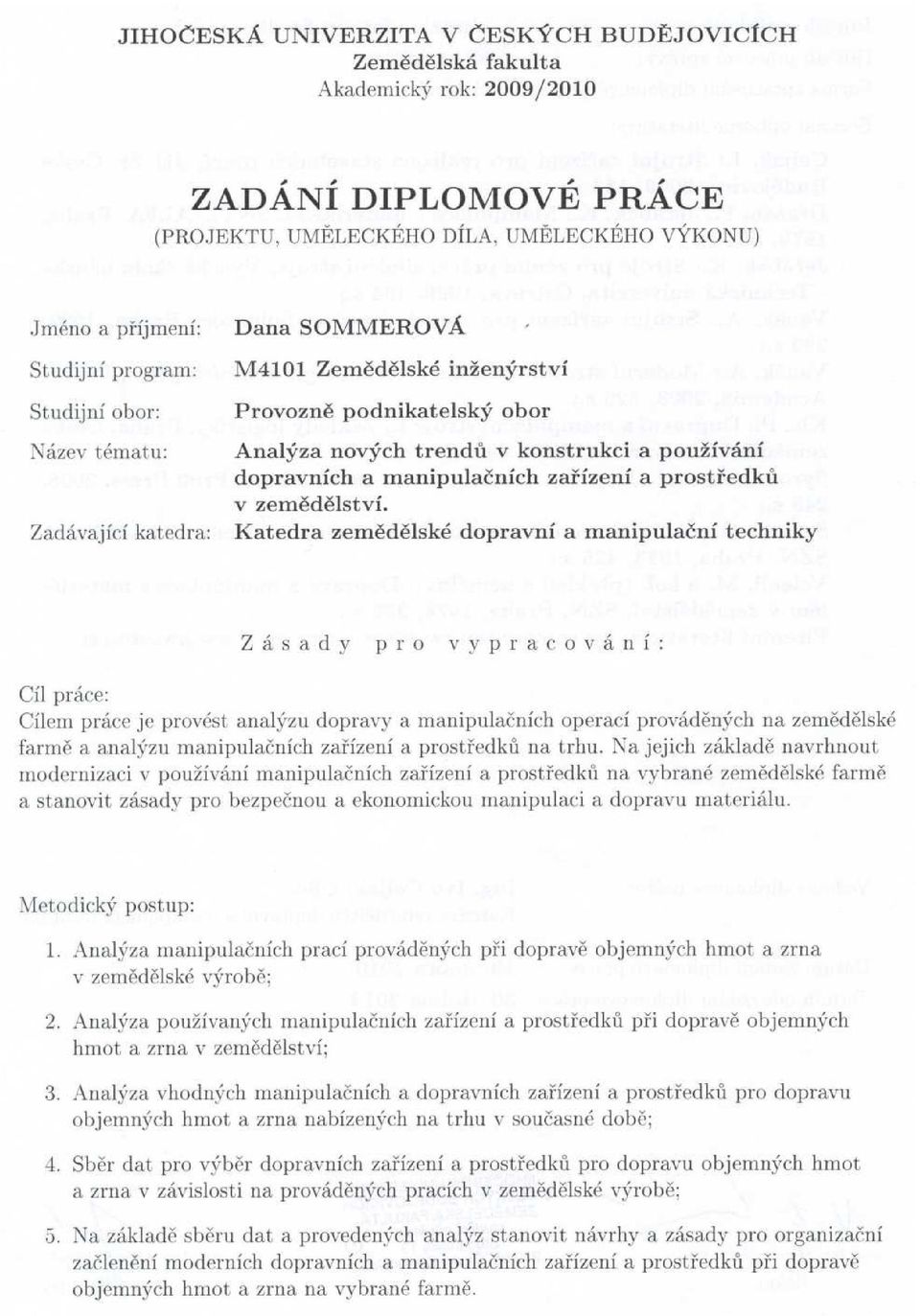 JIHOČESKÁ UNIVERZITA V ČESKÝCH BUDĚJOVICÍCH
Zemědělská fakulta
Akademický rok: 2009/2010

ZADÁNÍ DIPLOMOVÉ PRÁCE
(PROJEKTU, UMĚLECKÉHO DÍLA, UMĚLECKÉHO VÝKONU)

Jméno a příjmení: Dana SOMMEROVÁ

Studijní program: M4101 Zemědělské inženýrství

Studijní obor: Provozně podnikatelský obor

Název tématu: Analýza nových trendů v konstrukci a používání dopravních a manipulačních zařízení a prostředků v zemědělství.

Zadávající katedra: Katedra zemědělské dopravní a manipulační techniky

Zásady pro vypracování:

Cíl práce:
Cílem práce je provést analýzu dopravy a manipulačních operací prováděných na zemědělské farmě a analýzu manipulačních zařízení a prostředků na trhu. Na jejich základě navrhnout modernizaci v používání manipulačních zařízení a prostředků na vybrané zemědělské farmě a stanovit zásady pro bezpečnou a ekonomickou manipulaci a dopravu materiálu.

Metodický postup:

1. Analýza manipulačních prací prováděných při dopravě objemných hmot a zrna v zemědělské výrobě;

2. Analýza používaných manipulačních zařízení a prostředků při dopravě objemných hmot a zrna v zemědělství;

3. Analýza vhodných manipulačních a dopravních zařízení a prostředků pro dopravu objemných hmot a zrna nabízených na trhu v současné době;

4. Sběr dat pro výběr dopravních zařízení a prostředků pro dopravu objemných hmot a zrna v závislosti na prováděných pracích v zemědělské výrobě;

5. Na základě sběru dat a provedených analýz stanovit návrhy a zásady pro organizační začlenění moderních dopravních a manipulačních zařízení a prostředků při dopravě objemných hmot a zrna na vybrané farmě.